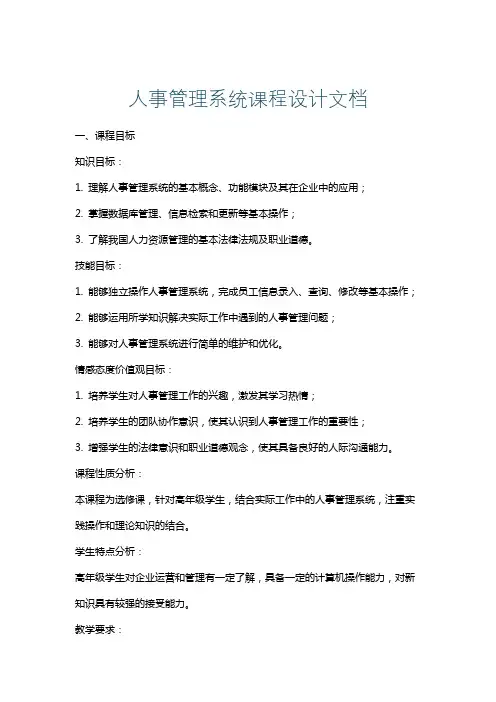 人事管理系统课程设计文档

一、课程目标

知识目标：

1. 理解人事管理系统的基本概念、功能模块及其在企业中的应用；

2. 掌握数据库管理、信息检索和更新等基本操作；

3. 了解我国人力资源管理的基本法律法规及职业道德。

技能目标：

1. 能够独立操作人事管理系统，完成员工信息录入、查询、修改等基本操作；

2. 能够运用所学知识解决实际工作中遇到的人事管理问题；

3. 能够对人事管理系统进行简单的维护和优化。

情感态度价值观目标：

1. 培养学生对人事管理工作的兴趣，激发其学习热情；

2. 培养学生的团队协作意识，使其认识到人事管理工作的重要性；

3. 增强学生的法律意识和职业道德观念，使其具备良好的人际沟通能力。

课程性质分析：

本课程为选修课，针对高年级学生，结合实际工作中的人事管理系统，注重实践操作和理论知识的结合。

学生特点分析：

高年级学生对企业运营和管理有一定了解，具备一定的计算机操作能力，对新知识具有较强的接受能力。

教学要求：